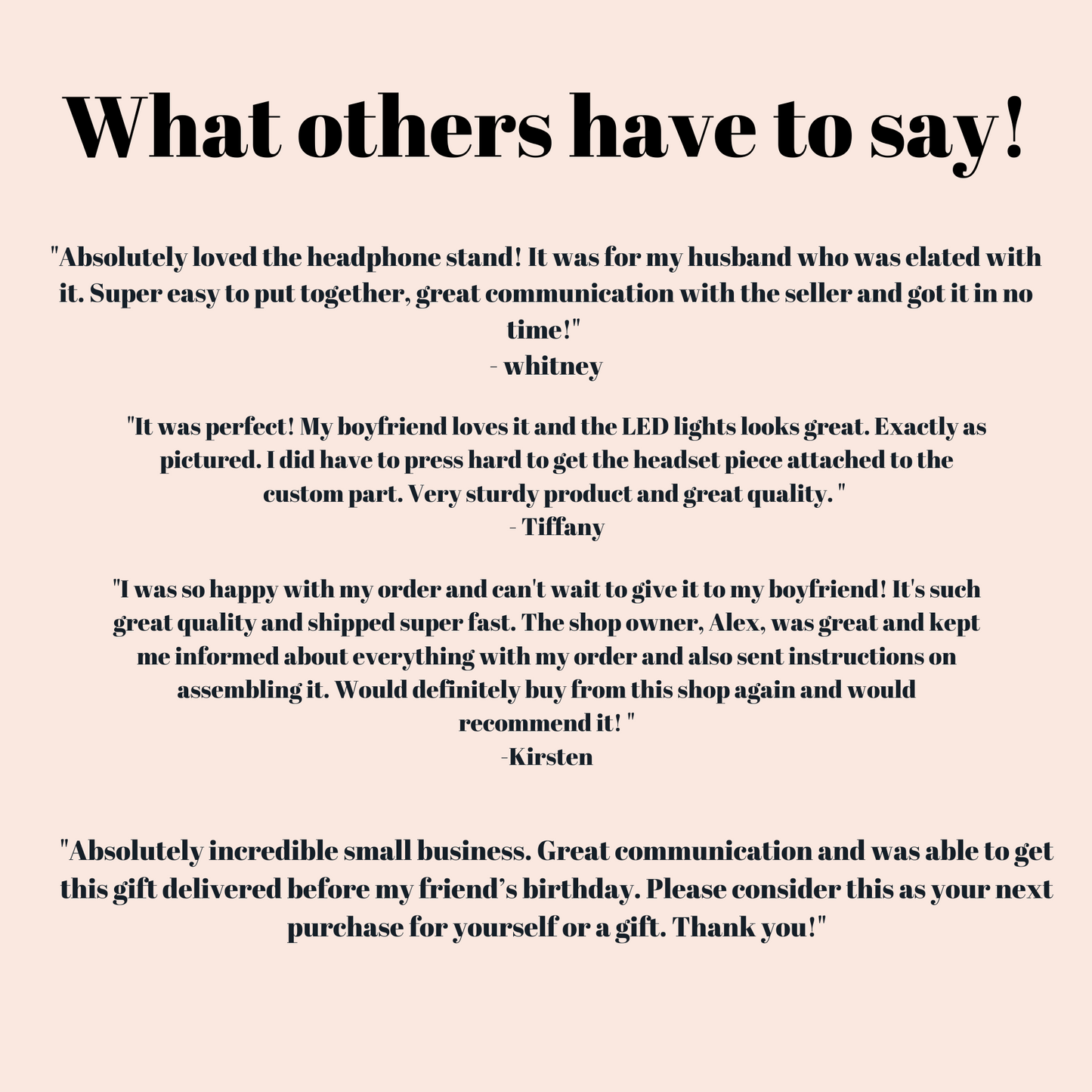 What others have to say!

"Absolutely loved the headphone stand! It was for my husband who was elated with it. Super easy to put together, great communication with the seller and got it in no time!"
- whitney

"It was perfect! My boyfriend loves it and the LED lights looks great. Exactly as pictured. I did have to press hard to get the headset piece attached to the custom part. Very sturdy product and great quality. "
- Tiffany

"I was so happy with my order and can't wait to give it to my boyfriend! It's such great quality and shipped super fast. The shop owner, Alex, was great and kept me informed about everything with my order and also sent instructions on assembling it. Would definitely buy from this shop again and would recommend it! "
-Kirsten

"Absolutely incredible small business. Great communication and was able to get this gift delivered before my friend's birthday. Please consider this as your next purchase for yourself or a gift. Thank you!"